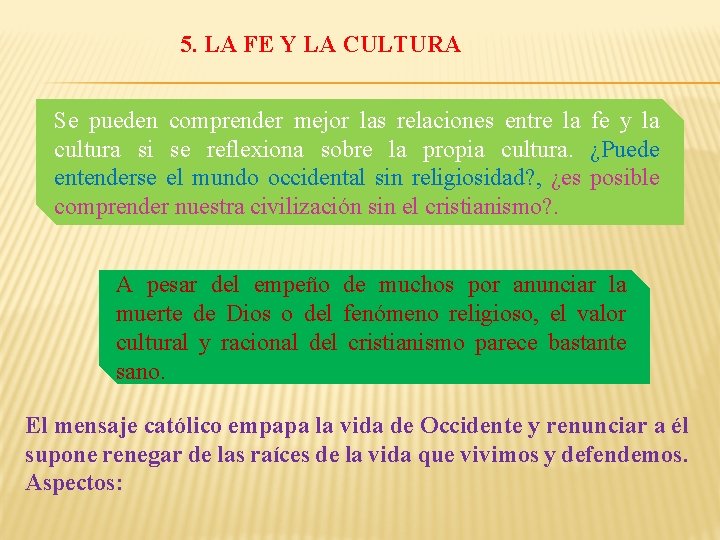 5. LA FE Y LA CULTURA

Se pueden comprender mejor las relaciones entre la fe y la cultura si se reflexiona sobre la propia cultura. ¿Puede entenderse el mundo occidental sin religiosidad?, ¿es posible comprender nuestra civilización sin el cristianismo?.

A pesar del empeño de muchos por anunciar la muerte de Dios o del fenómeno religioso, el valor cultural y racional del cristianismo parece bastante sano.

El mensaje católico empapa la vida de Occidente y renunciar a él supone renegar de las raíces de la vida que vivimos y defendemos. Aspectos: